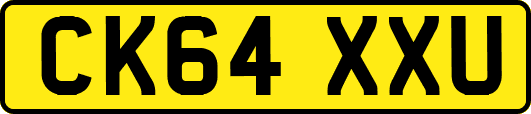 CK64 XXU